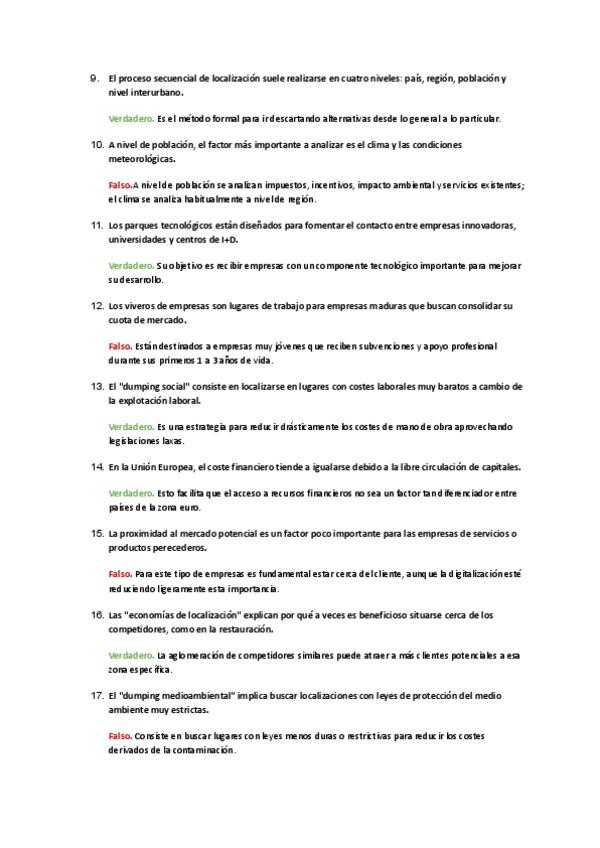 9. El proceso secuencial de localización suele realizarse en cuatro niveles: país, región, población y nivel interurbano.

Verdadero. Es el método formal para ir descartando alternativas desde lo general a lo particular.

10. A nivel de población, el factor más importante a analizar es el clima y las condiciones meteorológicas.

Falso. A nivel de población se analizan impuestos, incentivos, impacto ambiental y servicios existentes; el clima se analiza habitualmente a nivel de región.

11. Los parques tecnológicos están diseñados para fomentar el contacto entre empresas innovadoras, universidades y centros de I+D.

Verdadero. Su objetivo es recibir empresas con un componente tecnológico importante para mejorar su desarrollo.

12. Los viveros de empresas son lugares de trabajo para empresas maduras que buscan consolidar su cuota de mercado.

Falso. Están destinados a empresas muy jóvenes que reciben subvenciones y apoyo profesional durante sus primeros 1 a 3 años de vida.

13. El "dumping social" consiste en localizarse en lugares con costes laborales muy baratos a cambio de la explotación laboral.

Verdadero. Es una estrategia para reducir drásticamente los costes de mano de obra aprovechando legislaciones laxas.

14. En la Unión Europea, el coste financiero tiende a igualarse debido a la libre circulación de capitales.

Verdadero. Esto facilita que el acceso a recursos financieros no sea un factor tan diferenciador entre países de la zona euro.

15. La proximidad al mercado potencial es un factor poco importante para las empresas de servicios o productos perecederos.

Falso. Para este tipo de empresas es fundamental estar cerca del cliente, aunque la digitalización esté reduciendo ligeramente esta importancia.

16. Las "economías de localización" explican por qué a veces es beneficioso situarse cerca de los competidores, como en la restauración.

Verdadero. La aglomeración de competidores similares puede atraer a más clientes potenciales a esa zona específica.

17. El "dumping medioambiental" implica buscar localizaciones con leyes de protección del medio ambiente muy estrictas.

Falso. Consiste en buscar lugares con leyes menos duras o restrictivas para reducir los costes derivados de la contaminación.